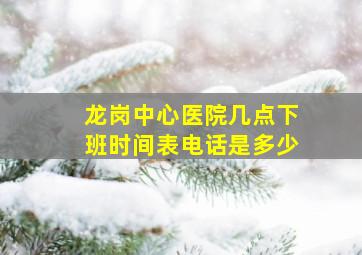 龙岗中心医院几点下班时间表电话是多少